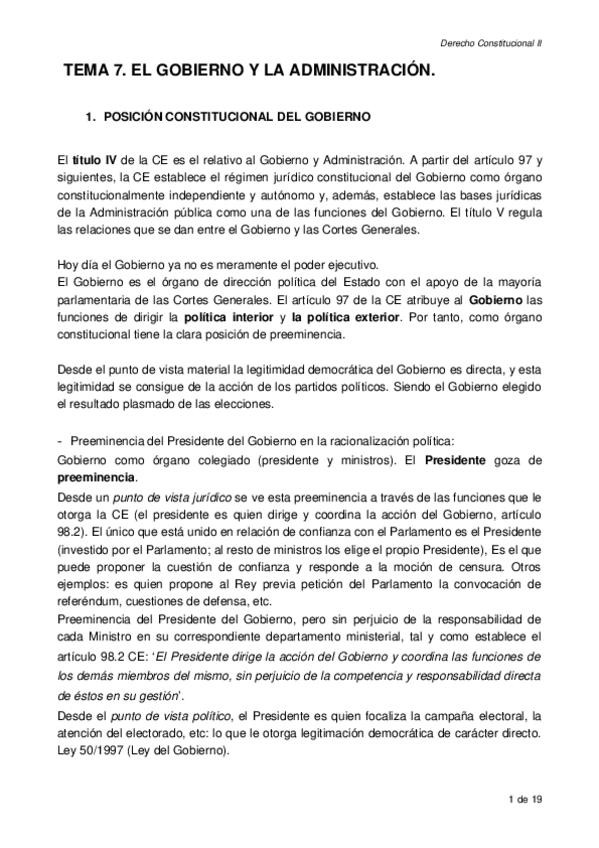 Derecho Constitucional II

TEMA 7. EL GOBIERNO Y LA ADMINISTRACIÓN.

1. POSICIÓN CONSTITUCIONAL DEL GOBIERNO

El título IV de la CE es el relativo al Gobierno y Administración. A partir del artículo 97 y siguientes, la CE establece el régimen jurídico constitucional del Gobierno como órgano constitucionalmente independiente y autónomo y, además, establece las bases jurídicas de la Administración pública como una de las funciones del Gobierno. El título V regula las relaciones que se dan entre el Gobierno y las Cortes Generales.

Hoy día el Gobierno ya no es meramente el poder ejecutivo.
El Gobierno es el órgano de dirección política del Estado con el apoyo de la mayoría parlamentaria de las Cortes Generales. El artículo 97 de la CE atribuye al Gobierno las funciones de dirigir la política interior y la política exterior. Por tanto, como órgano constitucional tiene la clara posición de preeminencia.

Desde el punto de vista material la legitimidad democrática del Gobierno es directa, y esta legitimidad se consigue de la acción de los partidos políticos. Siendo el Gobierno elegido el resultado plasmado de las elecciones.

- Preeminencia del Presidente del Gobierno en la racionalización política:
Gobierno como órgano colegiado (presidente y ministros). El Presidente goza de preeminencia.
Desde un punto de vista jurídico se ve esta preeminencia a través de las funciones que le otorga la CE (el presidente es quien dirige y coordina la acción del Gobierno, artículo 98.2). El único que está unido en relación de confianza con el Parlamento es el Presidente (investido por el Parlamento; al resto de ministros los elige el propio Presidente), Es el que puede proponer la cuestión de confianza y responde a la moción de censura. Otros ejemplos: es quien propone al Rey previa petición del Parlamento la convocación de referéndum, cuestiones de defensa, etc.
Preeminencia del Presidente del Gobierno, pero sin perjuicio de la responsabilidad de cada Ministro en su correspondiente departamento ministerial, tal y como establece el artículo 98.2 CE: 'El Presidente dirige la acción del Gobierno y coordina las funciones de los demás miembros del mismo, sin perjuicio de la competencia y responsabilidad directa de éstos en su gestión'.
Desde el punto de vista político, el Presidente es quien focaliza la campaña electoral, la atención del electorado, etc: lo que le otorga legitimación democrática de carácter directo. Ley 50/1997 (Ley del Gobierno).

1 de 19